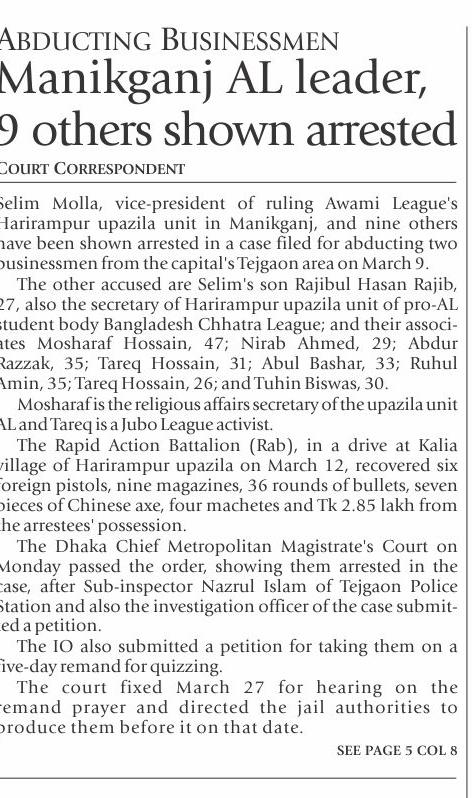 ABDUCTING BUSINESSMEN
Manikganj AL leader, 9 others shown arrested

COURT CORRESPONDENT

Selim Molla, vice-president of ruling Awami League's Harirampur upazila unit in Manikganj, and nine others have been shown arrested in a case filed for abducting two businessmen from the capital's Tejgaon area on March 9.

The other accused are Selim's son Rajibul Hasan Rajib, 27, also the secretary of Harirampur upazila unit of pro-AL student body Bangladesh Chhatra League; and their associates Mosharaf Hossain, 47; Nirab Ahmed, 29; Abdur Razzak, 35; Tareq Hossain, 31; Abul Bashar, 33; Ruhul Amin, 35; Tareq Hossain, 26; and Tuhin Biswas, 30.

Mosharaf is the religious affairs secretary of the upazila unit AL and Tareq is a Jubo League activist.

The Rapid Action Battalion (Rab), in a drive at Kalia village of Harirampur upazila on March 12, recovered six foreign pistols, nine magazines, 36 rounds of bullets, seven pieces of Chinese axe, four machetes and Tk 2.85 lakh from the arrestees' possession.

The Dhaka Chief Metropolitan Magistrate's Court on Monday passed the order, showing them arrested in the case, after Sub-inspector Nazrul Islam of Tejgaon Police Station and also the investigation officer of the case submitted a petition.

The IO also submitted a petition for taking them on a five-day remand for quizzing.

The court fixed March 27 for hearing on the remand prayer and directed the jail authorities to produce them before it on that date.

SEE PAGE 5 COL 8